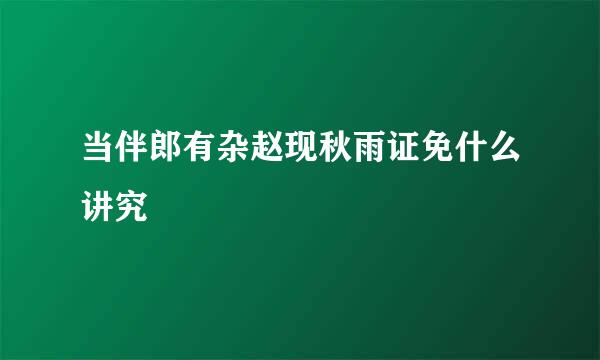 当伴郎有杂赵现秋雨证免什么讲究